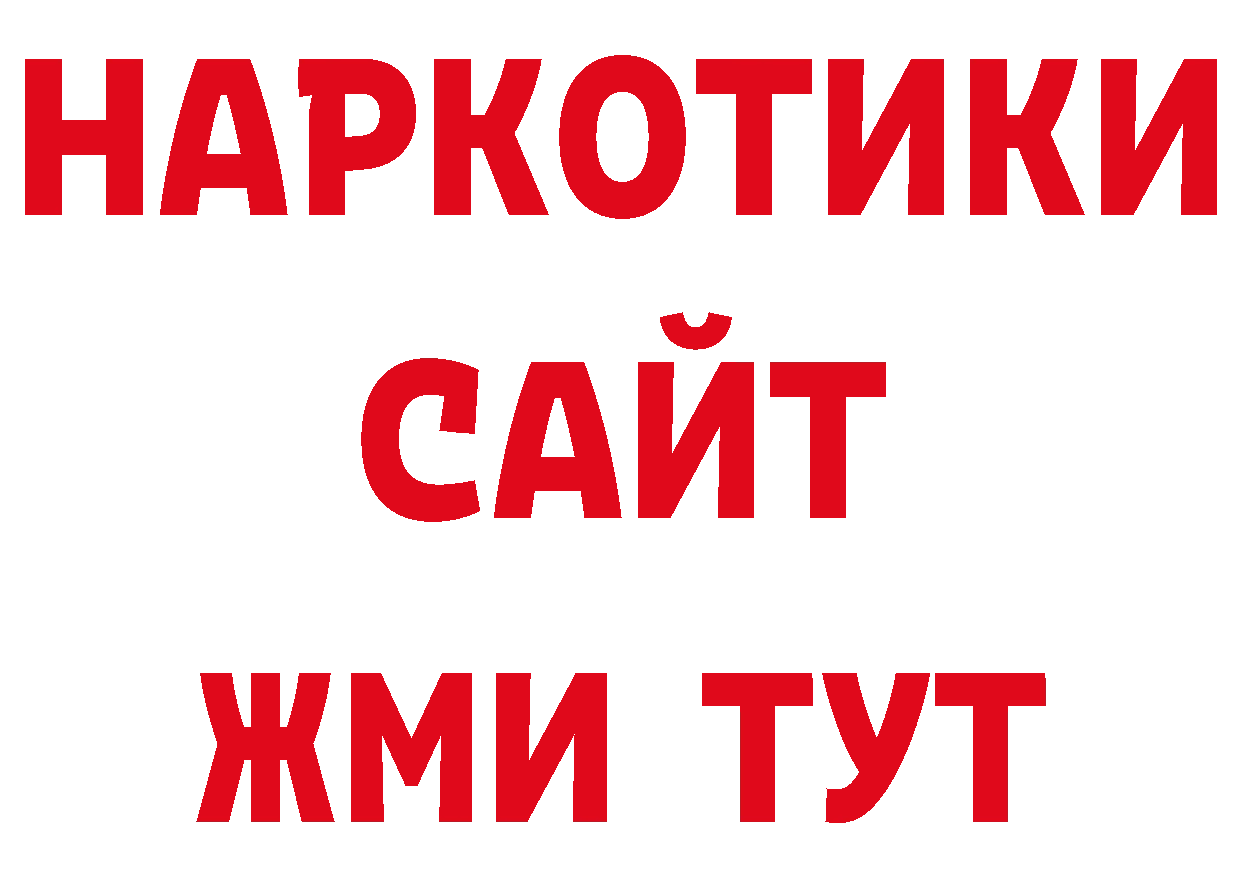 НАРКОТИКИ
САЙТ
ЖМИ ТУТ